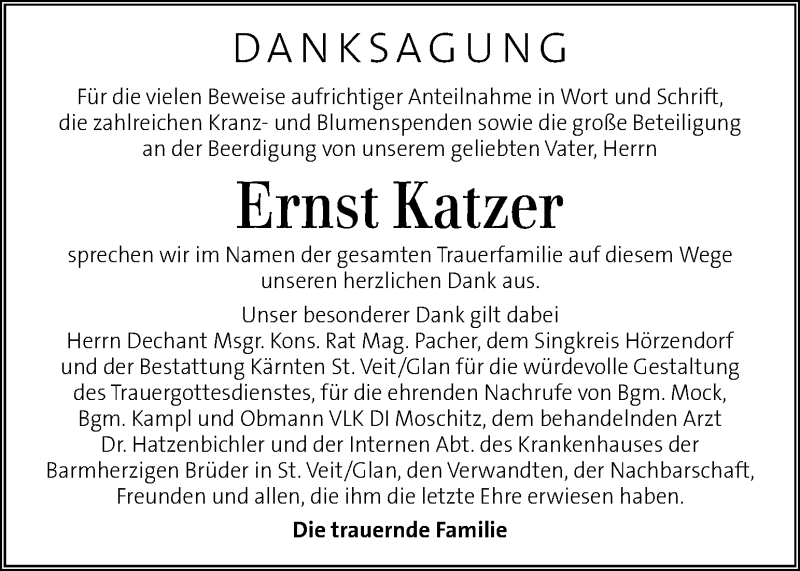 DANKSAGUNG

Für die vielen Beweise aufrichtiger Anteilnahme in Wort und Schrift, die zahlreichen Kranz- und Blumenspenden sowie die große Beteiligung an der Beerdigung von unserem geliebten Vater, Herrn

Ernst Katzer

sprechen wir im Namen der gesamten Trauerfamilie auf diesem Wege unseren herzlichen Dank aus.

Unser besonderer Dank gilt dabei Herrn Dechant Msgr. Kons. Rat Mag. Pacher, dem Singkreis Hörzendorf und der Bestattung Kärnten St. Veit/Glan für die würdevolle Gestaltung des Trauergottesdienstes, für die ehrenden Nachrufe von Bgm. Mock, Bgm. Kampl und Obmann VLK DI Moschitz, dem behandelnden Arzt Dr. Hatzenbichler und der Internen Abt. des Krankenhauses der Barmherzigen Brüder in St. Veit/Glan, den Verwandten, der Nachbarschaft, Freunden und allen, die ihm die letzte Ehre erwiesen haben.

Die trauernde Familie